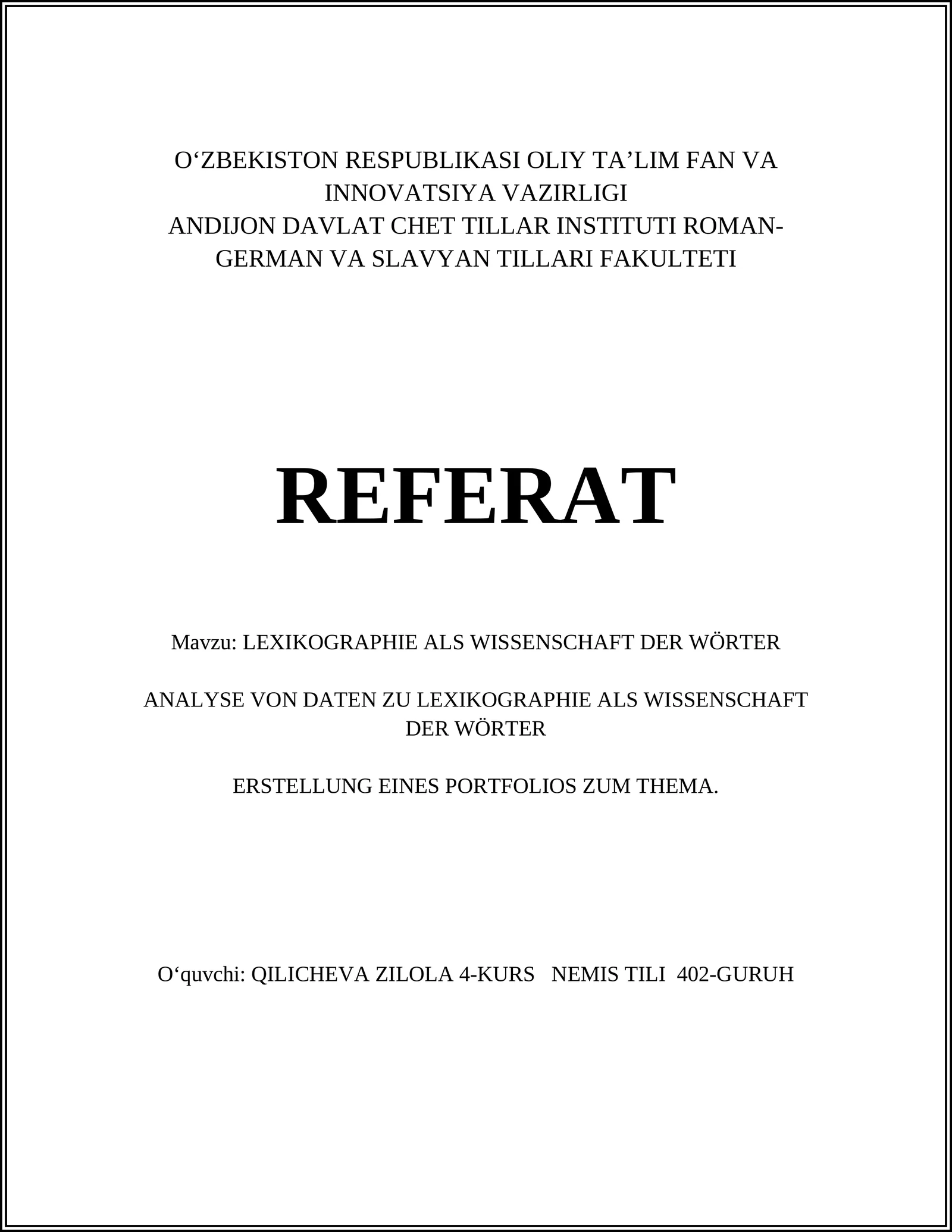 O‘ZBEKISTON RESPUBLIKASI OLIY TA’LIM FAN VA INNOVATSIYA VAZIRLIGI
ANDIJON DAVLAT CHET TILLAR INSTITUTI ROMAN-GERMAN VA SLAVYAN TILLARI FAKULTETI

REFERAT

Mavzu: LEXIKOGRAPHIE ALS WISSENSCHAFT DER WÖRTER

ANALYSE VON DATEN ZU LEXIKOGRAPHIE ALS WISSENSCHAFT DER WÖRTER

ERSTELLUNG EINES PORTFOLIOS ZUM THEMA.

O‘quvchi: QILICHEVA ZILOLA 4-KURS NEMIS TILI 402-GURUH